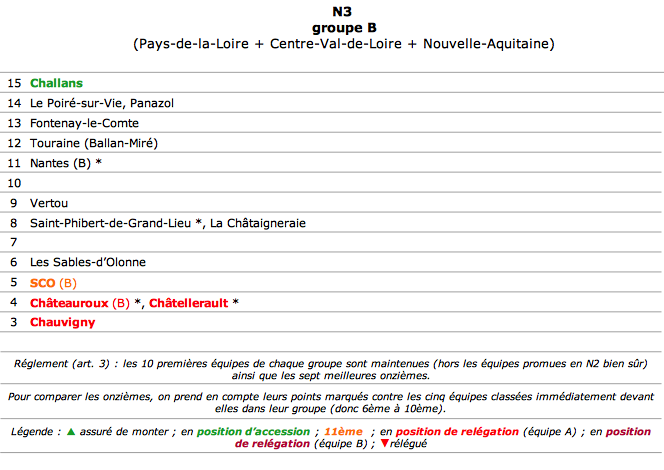 N3
groupe B
(Pays-de-la-Loire + Centre-Val-de-Loire + Nouvelle-Aquitaine)

| | |
|---|---|
| 15 | Challans |
| 14 | Le Poiré-sur-Vie, Panazol |
| 13 | Fontenay-le-Comte |
| 12 | Touraine (Ballan-Miré) |
| 11 | Nantes (B) * |
| 10 | |
| 9 | Vertou |
| 8 | Saint-Phibert-de-Grand-Lieu *, La Châtaigneraie |
| 7 | |
| 6 | Les Sables-d'Olonne |
| 5 | SCO (B) |
| 4 | Châteauroux (B) *, Châtellerault * |
| 3 | Chauvigny |

Réglement (art. 3) : les 10 premières équipes de chaque groupe sont maintenues (hors les équipes promues en N2 bien sûr) ainsi que les sept meilleures onzièmes.

Pour comparer les onzièmes, on prend en compte leurs points marqués contre les cinq équipes classées immédiatement devant elles dans leur groupe (donc 6ème à 10ème).

Légende : ▲ assuré de monter ; en position d'accession ; 11ème ; en position de relégation (équipe A) ; en position de relégation (équipe B) ; ▼relégué